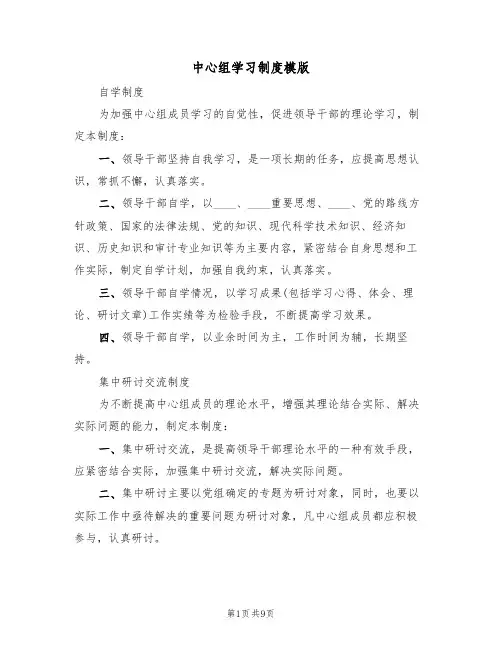 中心组学习制度模版

自学制度

为加强中心组成员学习的自觉性，促进领导干部的理论学习，制定本制度：

一、领导干部坚持自我学习，是一项长期的任务，应提高思想认识，常抓不懈，认真落实。

二、领导干部自学，以____、____重要思想、____、党的路线方针政策、国家的法律法规、党的知识、现代科学技术知识、经济知识、历史知识和审计专业知识等为主要内容，紧密结合自身思想和工作实际，制定自学计划，加强自我约束，认真落实。

三、领导干部自学情况，以学习成果(包括学习心得、体会、理论、研讨文章)工作实绩等为检验手段，不断提高学习效果。

四、领导干部自学，以业余时间为主，工作时间为辅，长期坚持。

集中研讨交流制度

为不断提高中心组成员的理论水平，增强其理论结合实际、解决实际问题的能力，制定本制度：

一、集中研讨交流，是提高领导干部理论水平的一种有效手段，应紧密结合实际，加强集中研讨交流，解决实际问题。

二、集中研讨主要以党组确定的专题为研讨对象，同时，也要以实际工作中亟待解决的重要问题为研讨对象，凡中心组成员都应积极参与，认真研讨。

第1页 共9页